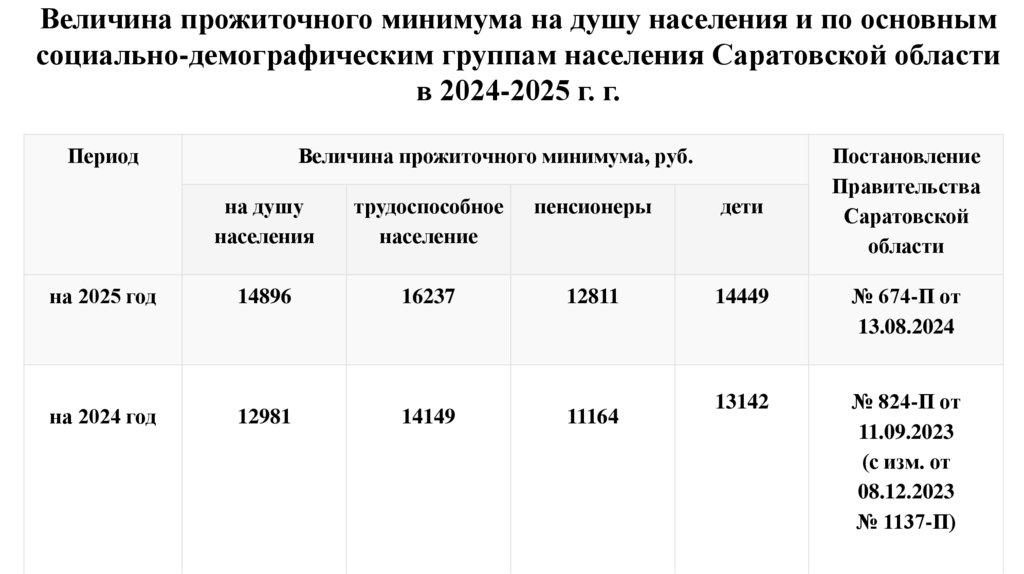 Величина прожиточного минимума на душу населения и по основным социально-демографическим группам населения Саратовской области в 2024-2025 г. г.

| Период | Величина прожиточного минимума, руб. | | | | Постановление Правительства Саратовской области |
|---|---|---|---|---|---|
| | на душу населения | трудоспособное население | пенсионеры | дети | |
| на 2025 год | 14896 | 16237 | 12811 | 14449 | № 674-П от 13.08.2024 |
| на 2024 год | 12981 | 14149 | 11164 | 13142 | № 824-П от 11.09.2023 (с изм. от 08.12.2023 № 1137-П) |